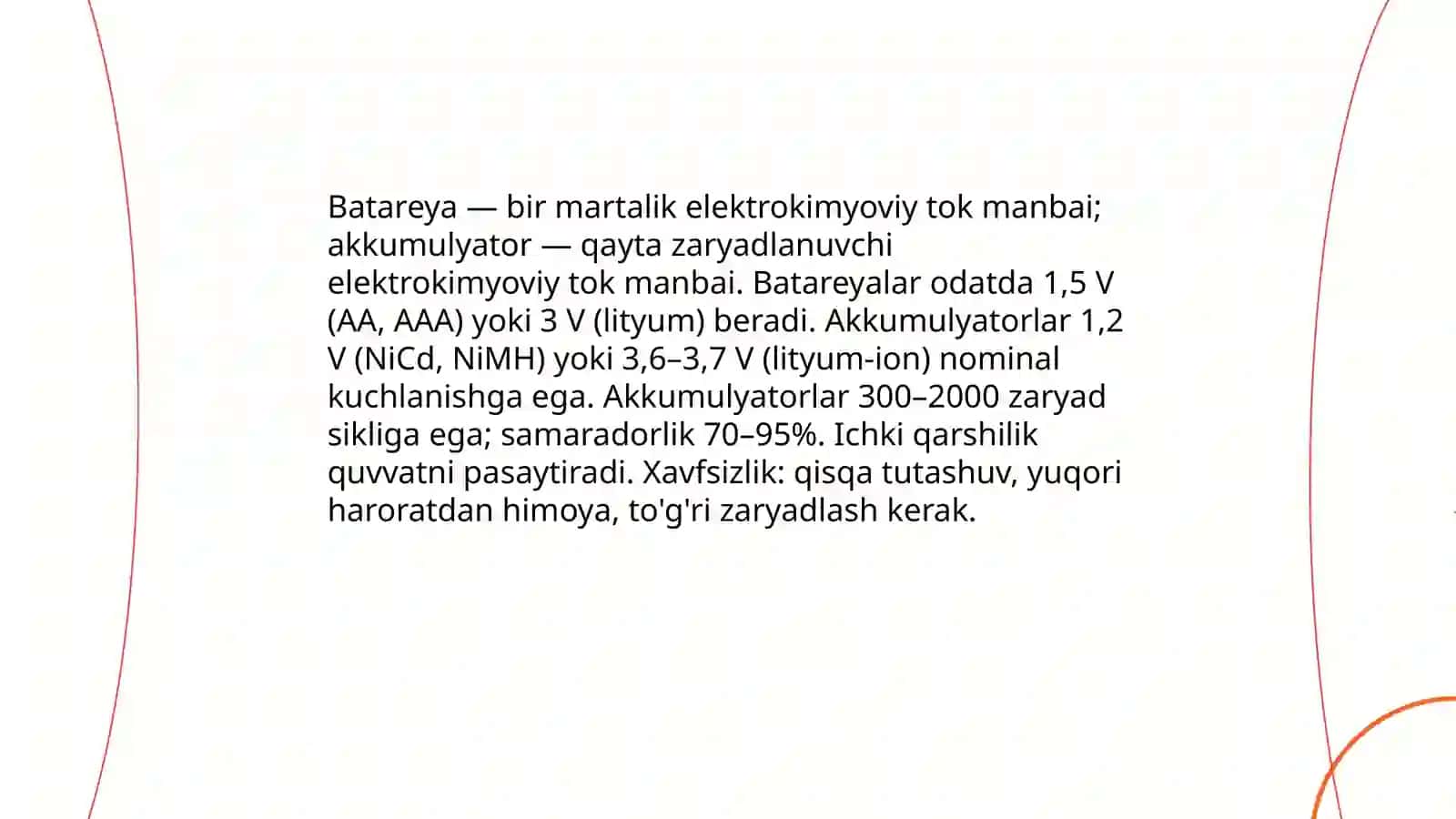 Batareya — bir martalik elektrokimyoviy tok manbai; akkumulyator — qayta zaryadlanuvchi elektrokimyoviy tok manbai. Batareyalar odatda 1,5 V (AA, AAA) yoki 3 V (lityum) beradi. Akkumulyatorlar 1,2 V (NiCd, NiMH) yoki 3,6–3,7 V (lityum-ion) nominal kuchlanishga ega. Akkumulyatorlar 300–2000 zaryad sikliga ega; samaradorlik 70–95%. Ichki qarshilik quvvatni pasaytiradi. Xavfsizlik: qisqa tutashuv, yuqori haroratdan himoya, to'g'ri zaryadlash kerak.